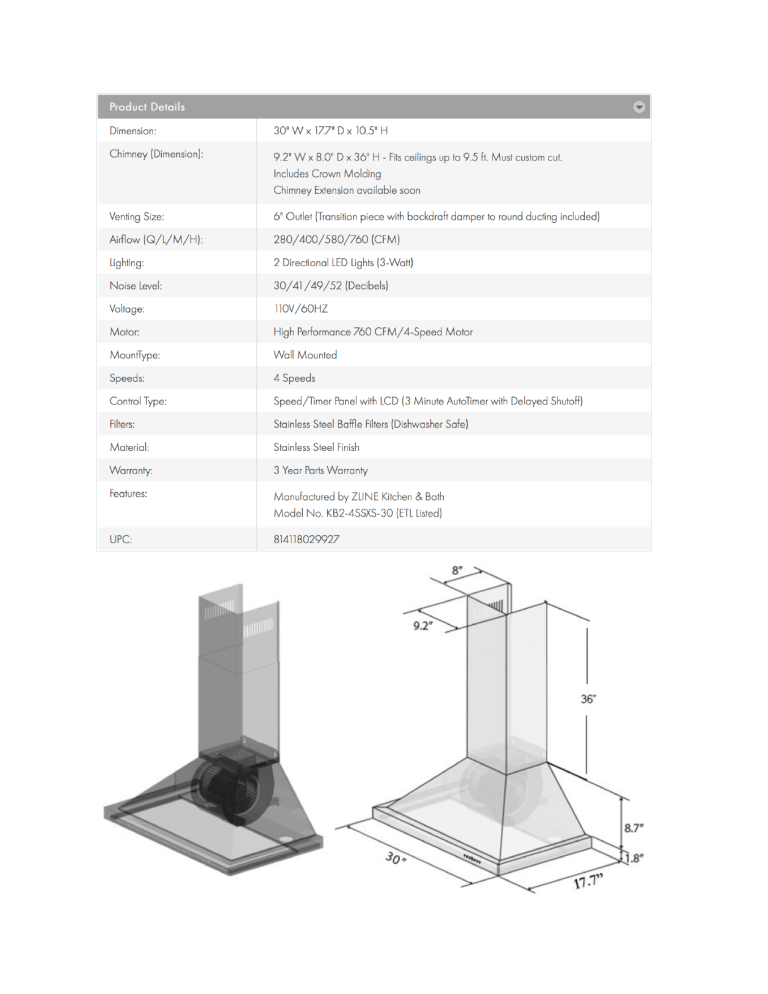 | Product Details | |
|---|---|
| Dimension: | 30" W x 17.7" D x 10.5" H |
| Chimney (Dimension): | 9.2" W x 8.0" D x 36" H - Fits ceilings up to 9.5 ft. Must custom cut. Includes Crown Molding Chimney Extension available soon |
| Venting Size: | 6" Outlet (Transition piece with backdraft damper to round ducting included) |
| Airflow (Q/L/M/H): | 280/400/580/760 (CFM) |
| Lighting: | 2 Directional LED Lights (3-Watt) |
| Noise Level: | 30/41/49/52 (Decibels) |
| Voltage: | 110V/60HZ |
| Motor: | High Performance 760 CFM/4-Speed Motor |
| MountType: | Wall Mounted |
| Speeds: | 4 Speeds |
| Control Type: | Speed/Timer Panel with LCD (3 Minute AutoTimer with Delayed Shutoff) |
| Filters: | Stainless Steel Baffle Filters (Dishwasher Safe) |
| Material: | Stainless Steel Finish |
| Warranty: | 3 Year Parts Warranty |
| Features: | Manufactured by ZLINE Kitchen & Bath Model No. KB2-4SSXS-30 (ETL Listed) |
| UPC: | 814118029927 |

8"
9.2"
36"
8.7"
1.8"
30"
17.7"